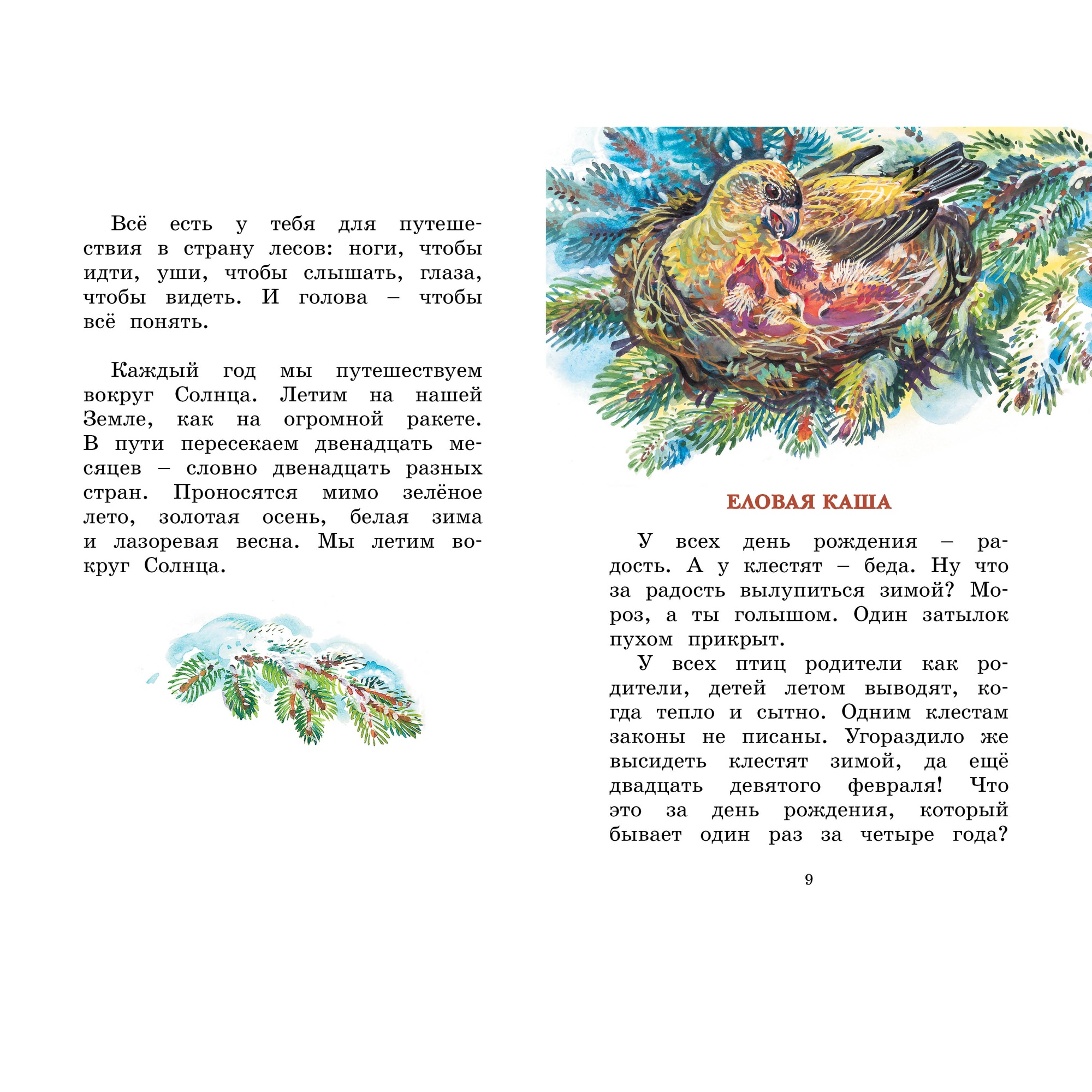 Всё есть у тебя для путешествия в страну лесов: ноги, чтобы идти, уши, чтобы слышать, глаза, чтобы видеть. И голова – чтобы всё понять.

Каждый год мы путешествуем вокруг Солнца. Летим на нашей Земле, как на огромной ракете. В пути пересекаем двенадцать месяцев – словно двенадцать разных стран. Проносятся мимо зелёное лето, золотая осень, белая зима и лазоревая весна. Мы летим вокруг Солнца.

ЕЛОВАЯ КАША

У всех день рождения – радость. А у клестят – беда. Ну что за радость вылупиться зимой? Мороз, а ты голышом. Один затылок пухом прикрыт.

У всех птиц родители как родители, детей летом выводят, когда тепло и сытно. Одним клестам законы не писаны. Угораздило же высидеть клестят зимой, да ещё двадцать девятого февраля! Что это за день рождения, который бывает один раз за четыре года?

9